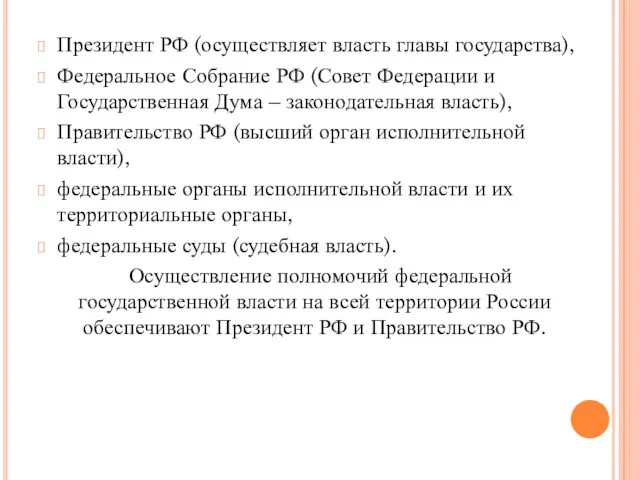 Президент РФ (осуществляет власть главы государства),

Федеральное Собрание РФ (Совет Федерации и Государственная Дума – законодательная власть),

Правительство РФ (высший орган исполнительной власти),

федеральные органы исполнительной власти и их территориальные органы,

федеральные суды (судебная власть).

Осуществление полномочий федеральной государственной власти на всей территории России обеспечивают Президент РФ и Правительство РФ.